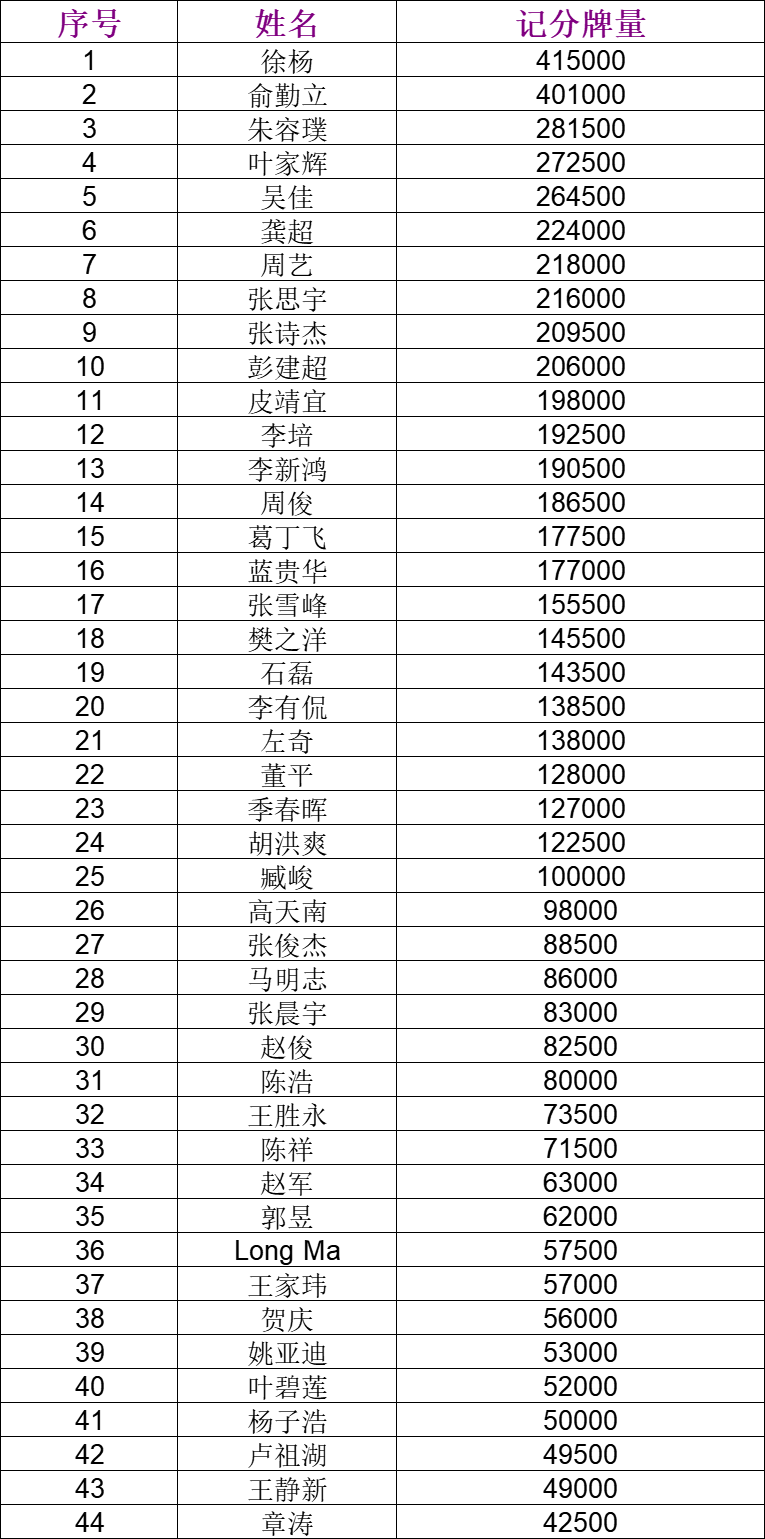 | 序号 | 姓名 | 记分牌量 |
|---|---|---|
| 1 | 徐杨 | 415000 |
| 2 | 俞勤立 | 401000 |
| 3 | 朱容璞 | 281500 |
| 4 | 叶家辉 | 272500 |
| 5 | 吴佳 | 264500 |
| 6 | 龚超 | 224000 |
| 7 | 周艺 | 218000 |
| 8 | 张思宇 | 216000 |
| 9 | 张诗杰 | 209500 |
| 10 | 彭建超 | 206000 |
| 11 | 皮靖宜 | 198000 |
| 12 | 李培 | 192500 |
| 13 | 李新鸿 | 190500 |
| 14 | 周俊 | 186500 |
| 15 | 葛丁飞 | 177500 |
| 16 | 蓝贵华 | 177000 |
| 17 | 张雪峰 | 155500 |
| 18 | 樊之洋 | 145500 |
| 19 | 石磊 | 143500 |
| 20 | 李有侃 | 138500 |
| 21 | 左奇 | 138000 |
| 22 | 董平 | 128000 |
| 23 | 季春晖 | 127000 |
| 24 | 胡洪爽 | 122500 |
| 25 | 臧峻 | 100000 |
| 26 | 高天南 | 98000 |
| 27 | 张俊杰 | 88500 |
| 28 | 马明志 | 86000 |
| 29 | 张晨宇 | 83000 |
| 30 | 赵俊 | 82500 |
| 31 | 陈浩 | 80000 |
| 32 | 王胜永 | 73500 |
| 33 | 陈祥 | 71500 |
| 34 | 赵军 | 63000 |
| 35 | 郭昱 | 62000 |
| 36 | Long Ma | 57500 |
| 37 | 王家玮 | 57000 |
| 38 | 贺庆 | 56000 |
| 39 | 姚亚迪 | 53000 |
| 40 | 叶碧莲 | 52000 |
| 41 | 杨子浩 | 50000 |
| 42 | 卢祖湖 | 49500 |
| 43 | 王静新 | 49000 |
| 44 | 章涛 | 42500 |